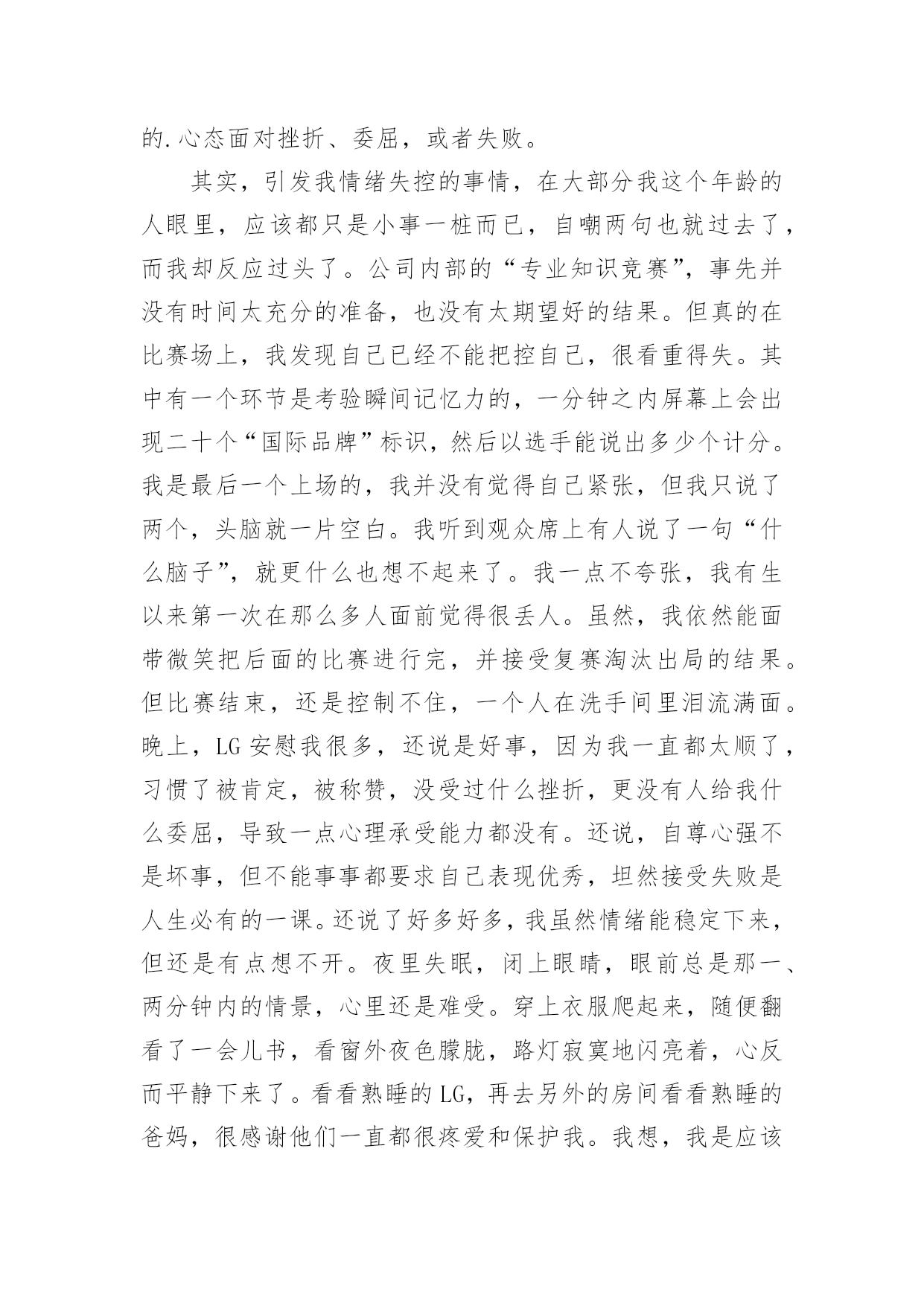 的.心态面对挫折、委屈，或者失败。

其实，引发我情绪失控的事情，在大部分我这个年龄的人眼里，应该都只是小事一桩而已，自嘲两句也就过去了，而我却反应过头了。公司内部的“专业知识竞赛”，事先并没有时间太充分的准备，也没有太期望好的结果。但真的在比赛场上，我发现自己已经不能把控自己，很看重得失。其中有一个环节是考验瞬间记忆力的，一分钟之内屏幕上会出现二十个“国际品牌”标识，然后以选手能说出多少个计分。我是最后一个上场的，我并没有觉得自己紧张，但我只说了两个，头脑就一片空白。我听到观众席上有人说了一句“什么脑子”，就更什么也想不起来了。我一点不夸张，我有生以来第一次在那么多人面前觉得很丢人。虽然，我依然能面带微笑把后面的比赛进行完，并接受复赛淘汰出局的结果。但比赛结束，还是控制不住，一个人在洗手间里泪流满面。晚上，LG 安慰我很多，还说是好事，因为我一直都太顺了，习惯了被肯定，被称赞，没受过什么挫折，更没有人给我什么委屈，导致一点心理承受能力都没有。还说，自尊心强不是坏事，但不能事事都要求自己表现优秀，坦然接受失败是人生必有的一课。还说了好多好多，我虽然情绪能稳定下来，但还是有点想不开。夜里失眠，闭上眼睛，眼前总是那一、两分钟内的情景，心里还是难受。穿上衣服爬起来，随便翻看了一会儿书，看窗外夜色朦胧，路灯寂寞地闪亮着，心反而平静下来了。看看熟睡的 LG，再去另外的房间看看熟睡的爸妈，很感谢他们一直都很疼爱和保护我。我想，我是应该